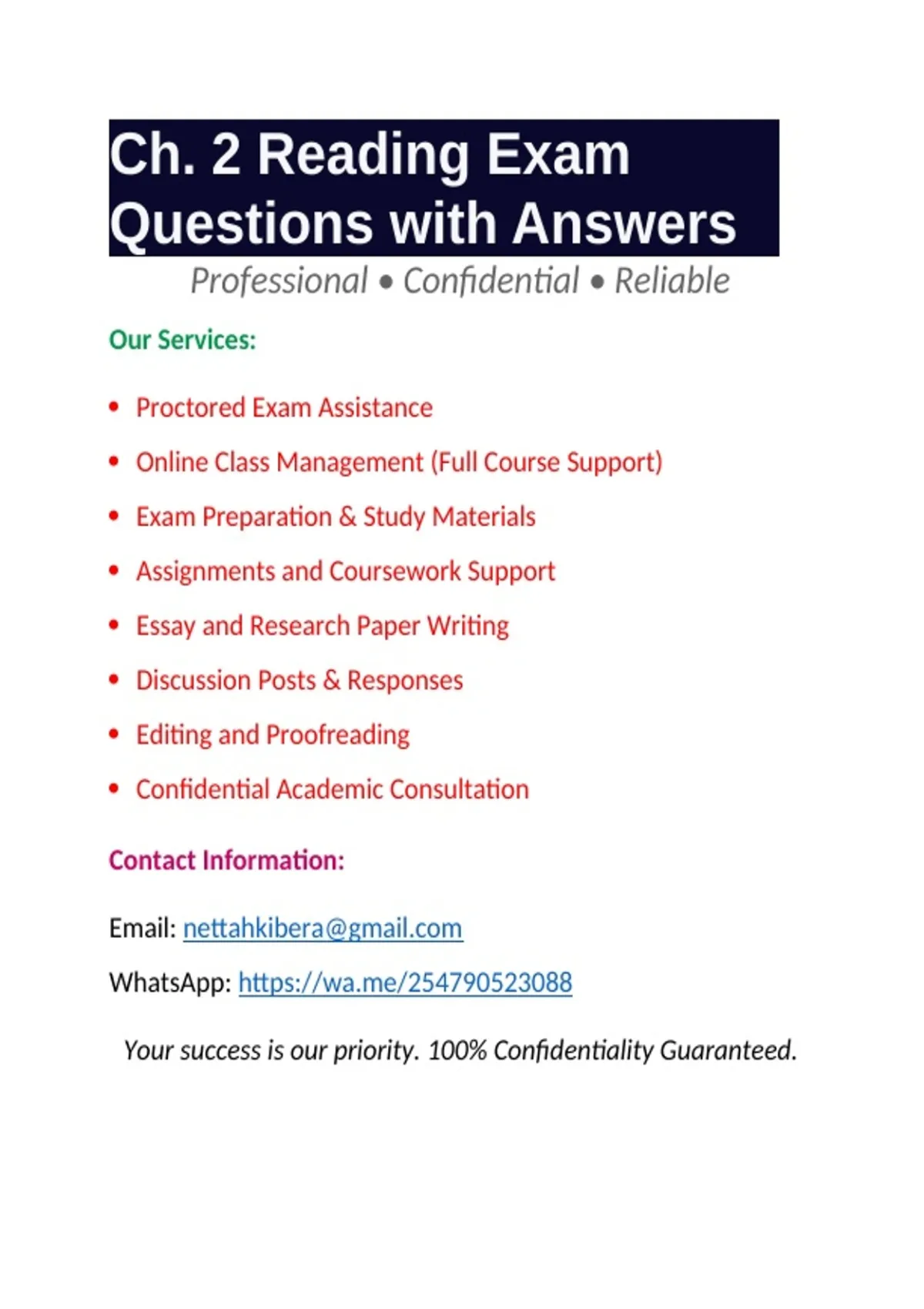 Ch. 2 Reading Exam Questions with Answers

Professional • Confidential • Reliable

Our Services:

• Proctored Exam Assistance
• Online Class Management (Full Course Support)
• Exam Preparation & Study Materials
• Assignments and Coursework Support
• Essay and Research Paper Writing
• Discussion Posts & Responses
• Editing and Proofreading
• Confidential Academic Consultation

Contact Information:

Email: nettahkibera@gmail.com

WhatsApp: https://wa.me/254790523088

Your success is our priority. 100% Confidentiality Guaranteed.